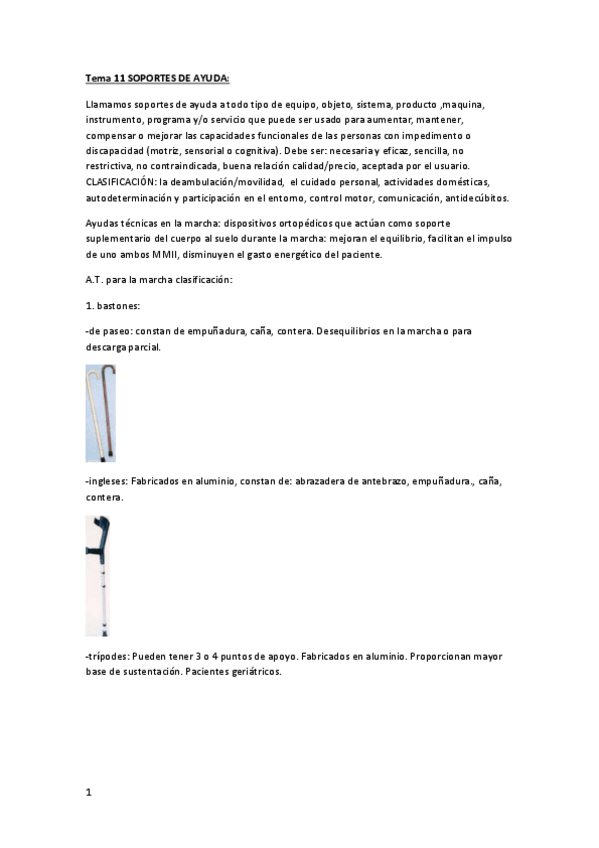 Tema 11 SOPORTES DE AYUDA:

Llamamos soportes de ayuda a todo tipo de equipo, objeto, sistema, producto ,maquina, instrumento, programa y/o servicio que puede ser usado para aumentar, mantener, compensar o mejorar las capacidades funcionales de las personas con impedimento o discapacidad (motriz, sensorial o cognitiva). Debe ser: necesaria y eficaz, sencilla, no restrictiva, no contraindicada, buena relación calidad/precio, aceptada por el usuario. CLASIFICACIÓN: la deambulación/movilidad, el cuidado personal, actividades domésticas, autodeterminación y participación en el entorno, control motor, comunicación, antidecúbitos.

Ayudas técnicas en la marcha: dispositivos ortopédicos que actúan como soporte suplementario del cuerpo al suelo durante la marcha: mejoran el equilibrio, facilitan el impulso de uno ambos MMII, disminuyen el gasto energético del paciente.

A.T. para la marcha clasificación:

1. bastones:

-de paseo: constan de empuñadura, caña, contera. Desequilibrios en la marcha o para descarga parcial.

-ingleses: Fabricados en aluminio, constan de: abrazadera de antebrazo, empuñadura., caña, contera.

-trípodes: Pueden tener 3 o 4 puntos de apoyo. Fabricados en aluminio. Proporcionan mayor base de sustentación. Pacientes geriátricos.

1